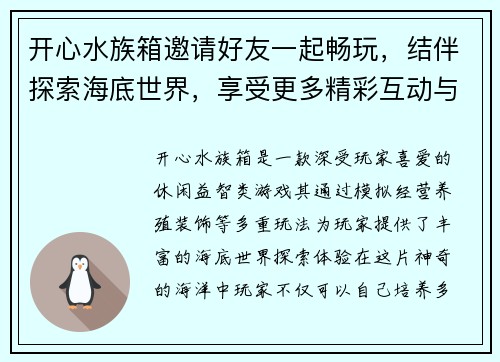 开心水族箱邀请好友一起畅玩，结伴探索海底世界，享受更多精彩互动与

开心水族箱是一款深受玩家喜爱的休闲益智类游戏其通过模拟经营养殖装饰等多重玩法为玩家提供了丰富的海底世界探索体验在这片神奇的海洋中玩家不仅可以自己培养多